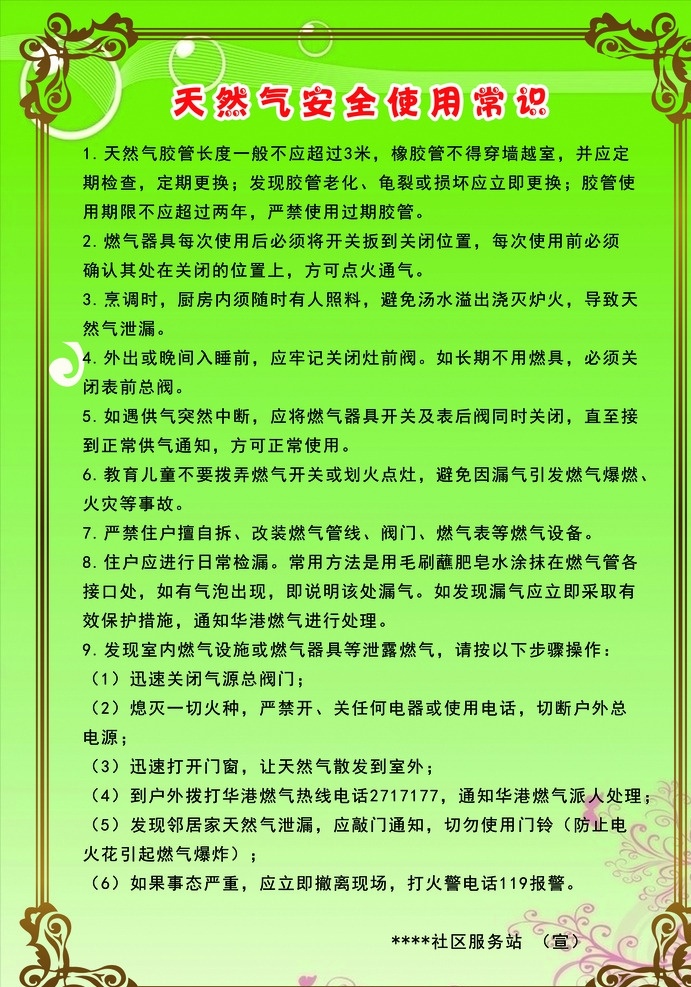 天然气安全使用常识

1. 天然气胶管长度一般不应超过3米，橡胶管不得穿墙越室，并应定期检查，定期更换；发现胶管老化、龟裂或损坏应立即更换；胶管使用期限不应超过两年，严禁使用过期胶管。

2. 燃气器具每次使用后必须将开关扳到关闭位置，每次使用前必须确认其处在关闭的位置上，方可点火通气。

3. 烹调时，厨房内须随时有人照料，避免汤水溢出浇灭炉火，导致天然气泄漏。

4. 外出或晚间入睡前，应牢记关闭灶前阀。如长期不用燃具，必须关闭表前总阀。

5. 如遇供气突然中断，应将燃气器具开关及表后阀同时关闭，直至接到正常供气通知，方可正常使用。

6. 教育儿童不要拨弄燃气开关或划火点灶，避免因漏气引发燃气爆燃、火灾等事故。

7. 严禁住户擅自拆、改装燃气管线、阀门、燃气表等燃气设备。

8. 住户应进行日常检漏。常用方法是用毛刷蘸肥皂水涂抹在燃气管各接口处，如有气泡出现，即说明该处漏气。如发现漏气应立即采取有效保护措施，通知华港燃气进行处理。

9. 发现室内燃气设施或燃气器具等泄露燃气，请按以下步骤操作：

（1）迅速关闭气源总阀门；

（2）熄灭一切火种，严禁开、关任何电器或使用电话，切断户外总电源；

（3）迅速打开门窗，让天然气散发到室外；

（4）到户外拨打华港燃气热线电话2717177，通知华港燃气派人处理；

（5）发现邻居家天然气泄漏，应敲门通知，切勿使用门铃（防止电火花引起燃气爆炸）；

（6）如果事态严重，应立即撤离现场，打火警电话119报警。

****社区服务站 （宣）